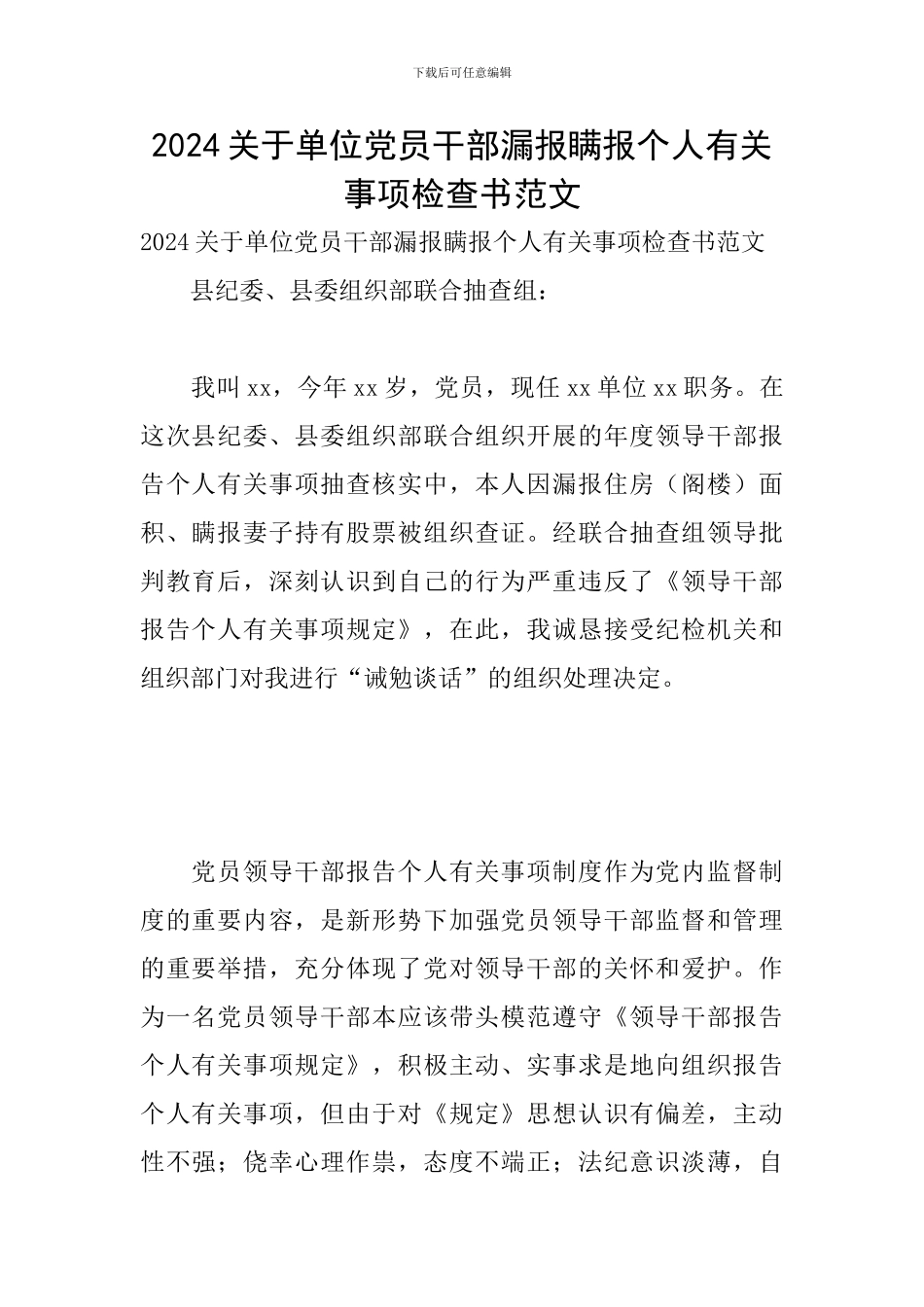 下载后可任意编辑

2024关于单位党员干部漏报瞒报个人有关事项检查书范文

2024关于单位党员干部漏报瞒报个人有关事项检查书范文

县纪委、县委组织部联合抽查组：

我叫xx，今年xx岁，党员，现任xx单位xx职务。在这次县纪委、县委组织部联合组织开展的年度领导干部报告个人有关事项抽查核实中，本人因漏报住房（阁楼）面积、瞒报妻子持有股票被组织查证。经联合抽查组领导批判教育后，深刻认识到自己的行为严重违反了《领导干部报告个人有关事项规定》，在此，我诚恳接受纪检机关和组织部门对我进行“诫勉谈话”的组织处理决定。

党员领导干部报告个人有关事项制度作为党内监督制度的重要内容，是新形势下加强党员领导干部监督和管理的重要举措，充分体现了党对领导干部的关怀和爱护。作为一名党员领导干部本应该带头模范遵守《领导干部报告个人有关事项规定》，积极主动、实事求是地向组织报告个人有关事项，但由于对《规定》思想认识有偏差，主动性不强；侥幸心理作祟，态度不端正；法纪意识淡薄，自